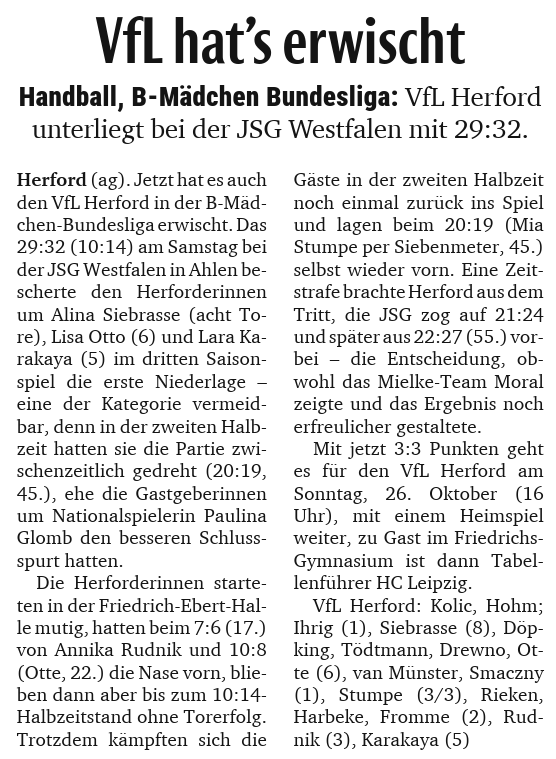 VfL hat's erwischt

Handball, B-Mädchen Bundesliga: VfL Herford unterliegt bei der JSG Westfalen mit 29:32.

Herford (ag). Jetzt hat es auch den VfL Herford in der B-Mädchen-Bundesliga erwischt. Das 29:32 (10:14) am Samstag bei der JSG Westfalen in Ahlen bescherte den Herforderinnen um Alina Siebrasse (acht Tore), Lisa Otto (6) und Lara Karakaya (5) im dritten Saisonspiel die erste Niederlage – eine der Kategorie vermeidbar, denn in der zweiten Halbzeit hatten sie die Partie zwischenzeitlich gedreht (20:19, 45.), ehe die Gastgeberinnen um Nationalspielerin Paulina Glomb den besseren Schlussspurt hatten.

Die Herforderinnen starteten in der Friedrich-Ebert-Halle mutig, hatten beim 7:6 (17.) von Annika Rudnik und 10:8 (Otte, 22.) die Nase vorn, blieben dann aber bis zum 10:14-Halbzeitstand ohne Torerfolg. Trotzdem kämpften sich die Gäste in der zweiten Halbzeit noch einmal zurück ins Spiel und lagen beim 20:19 (Mia Stumpe per Siebenmeter, 45.) selbst wieder vorn. Eine Zeitstrafe brachte Herford aus dem Tritt, die JSG zog auf 21:24 und später aus 22:27 (55.) vorbei – die Entscheidung, obwohl das Mielke-Team Moral zeigte und das Ergebnis noch erfreulicher gestaltete.

Mit jetzt 3:3 Punkten geht es für den VfL Herford am Sonntag, 26. Oktober (16 Uhr), mit einem Heimspiel weiter, zu Gast im Friedrichs-Gymnasium ist dann Tabellenführer HC Leipzig.

VfL Herford: Kolic, Hohm; Ihrig (1), Siebrasse (8), Döpking, Tödtmann, Drewno, Otte (6), van Münster, Smaczny (1), Stumpe (3/3), Rieken, Harbeke, Fromme (2), Rudnik (3), Karakaya (5)